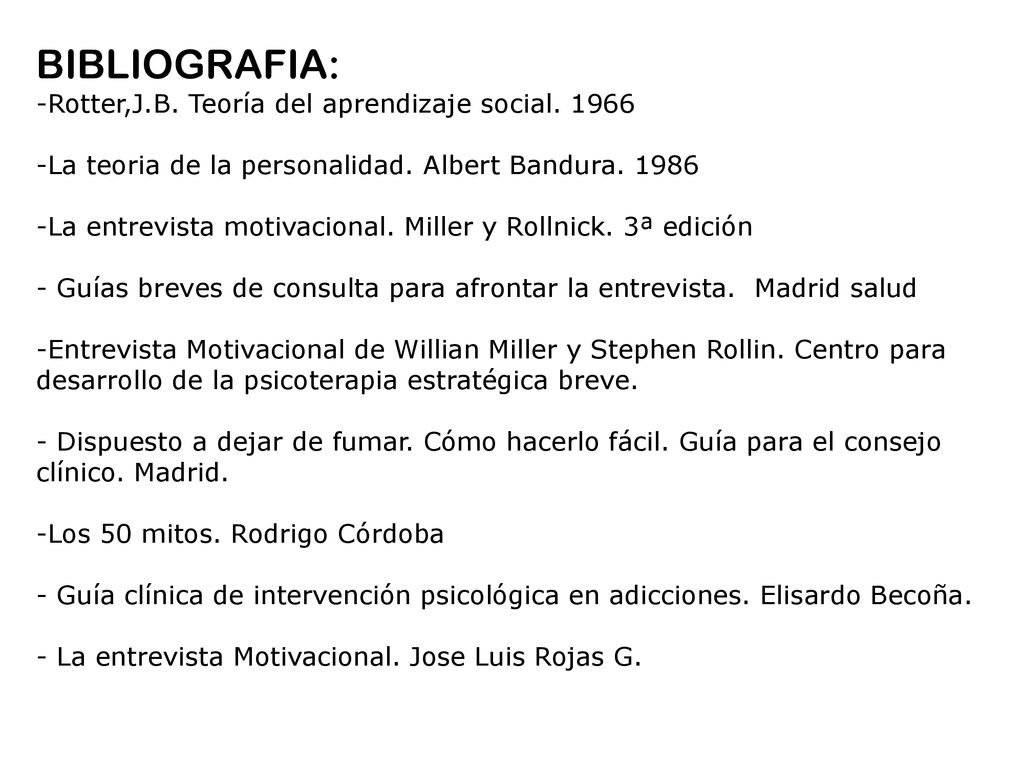 BIBLIOGRAFIA:
-Rotter,J.B. Teoría del aprendizaje social. 1966

-La teoria de la personalidad. Albert Bandura. 1986

-La entrevista motivacional. Miller y Rollnick. 3ª edición

- Guías breves de consulta para afrontar la entrevista. Madrid salud

-Entrevista Motivacional de Willian Miller y Stephen Rollin. Centro para desarrollo de la psicoterapia estratégica breve.

- Dispuesto a dejar de fumar. Cómo hacerlo fácil. Guía para el consejo clínico. Madrid.

-Los 50 mitos. Rodrigo Córdoba

- Guía clínica de intervención psicológica en adicciones. Elisardo Becoña.

- La entrevista Motivacional. Jose Luis Rojas G.